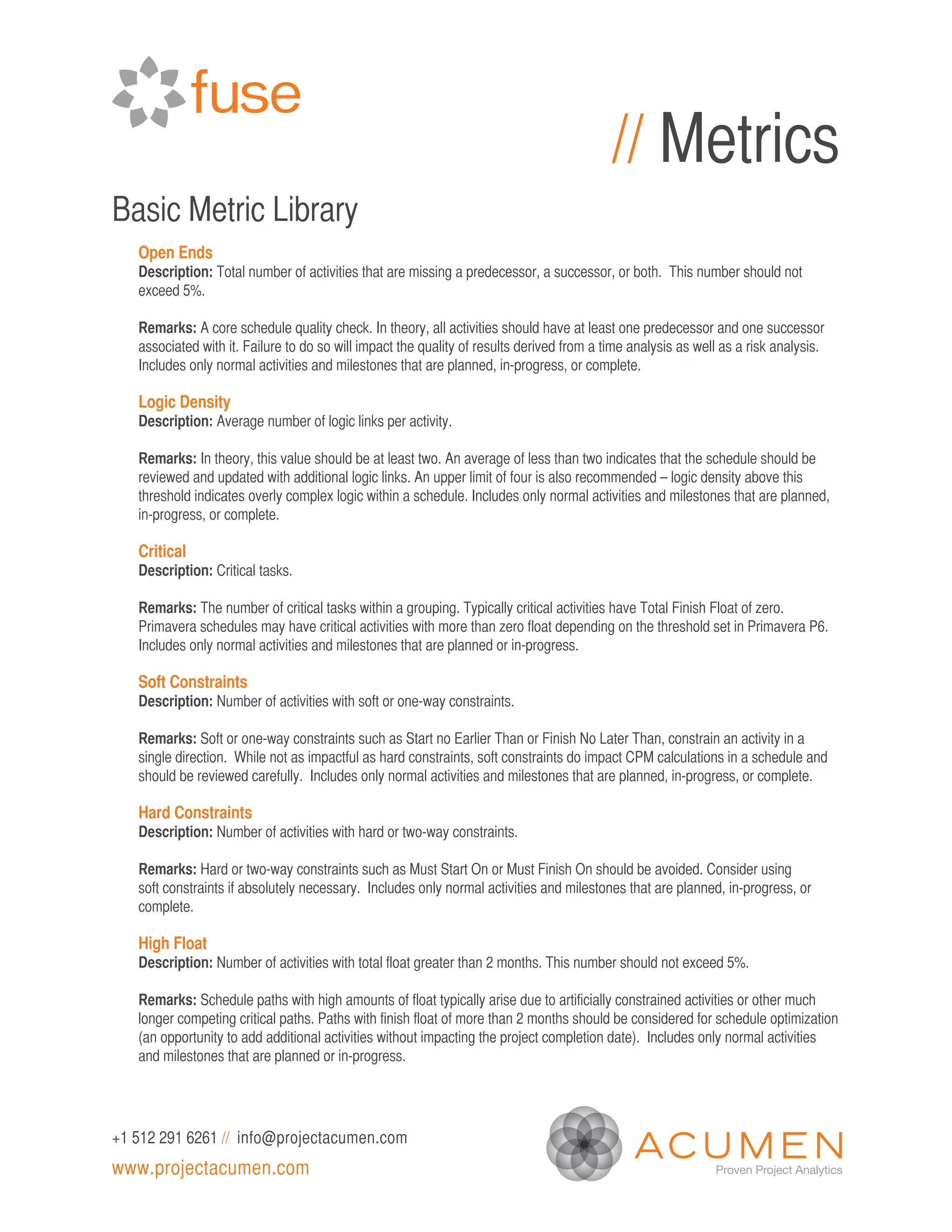 fuse

// Metrics

Basic Metric Library

Open Ends
Description: Total number of activities that are missing a predecessor, a successor, or both. This number should not exceed 5%.

Remarks: A core schedule quality check. In theory, all activities should have at least one predecessor and one successor associated with it. Failure to do so will impact the quality of results derived from a time analysis as well as a risk analysis. Includes only normal activities and milestones that are planned, in-progress, or complete.

Logic Density
Description: Average number of logic links per activity.

Remarks: In theory, this value should be at least two. An average of less than two indicates that the schedule should be reviewed and updated with additional logic links. An upper limit of four is also recommended – logic density above this threshold indicates overly complex logic within a schedule. Includes only normal activities and milestones that are planned, in-progress, or complete.

Critical
Description: Critical tasks.

Remarks: The number of critical tasks within a grouping. Typically critical activities have Total Finish Float of zero. Primavera schedules may have critical activities with more than zero float depending on the threshold set in Primavera P6. Includes only normal activities and milestones that are planned or in-progress.

Soft Constraints
Description: Number of activities with soft or one-way constraints.

Remarks: Soft or one-way constraints such as Start no Earlier Than or Finish No Later Than, constrain an activity in a single direction. While not as impactful as hard constraints, soft constraints do impact CPM calculations in a schedule and should be reviewed carefully. Includes only normal activities and milestones that are planned, in-progress, or complete.

Hard Constraints
Description: Number of activities with hard or two-way constraints.

Remarks: Hard or two-way constraints such as Must Start On or Must Finish On should be avoided. Consider using soft constraints if absolutely necessary. Includes only normal activities and milestones that are planned, in-progress, or complete.

High Float
Description: Number of activities with total float greater than 2 months. This number should not exceed 5%.

Remarks: Schedule paths with high amounts of float typically arise due to artificially constrained activities or other much longer competing critical paths. Paths with finish float of more than 2 months should be considered for schedule optimization (an opportunity to add additional activities without impacting the project completion date). Includes only normal activities and milestones that are planned or in-progress.

+1 512 291 6261 // info@projectacumen.com
www.projectacumen.com

ACUMEN
Proven Project Analytics